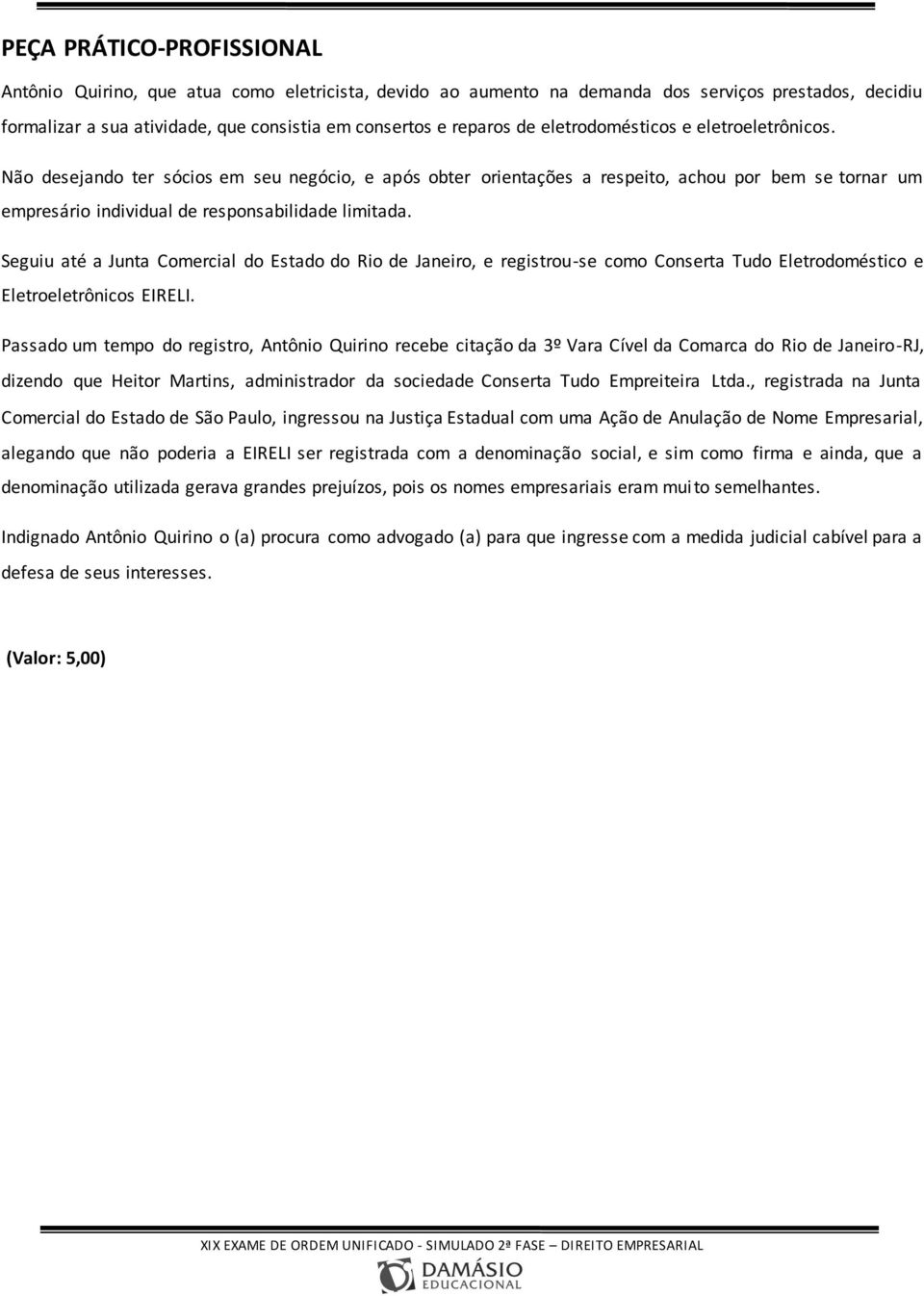 PEÇA PRÁTICO-PROFISSIONAL

Antônio Quirino, que atua como eletricista, devido ao aumento na demanda dos serviços prestados, decidiu formalizar a sua atividade, que consistia em consertos e reparos de eletrodomésticos e eletroeletrônicos.

Não desejando ter sócios em seu negócio, e após obter orientações a respeito, achou por bem se tornar um empresário individual de responsabilidade limitada.

Seguiu até a Junta Comercial do Estado do Rio de Janeiro, e registrou-se como Conserta Tudo Eletrodoméstico e Eletroeletrônicos EIRELI.

Passado um tempo do registro, Antônio Quirino recebe citação da 3º Vara Cível da Comarca do Rio de Janeiro-RJ, dizendo que Heitor Martins, administrador da sociedade Conserta Tudo Empreiteira Ltda., registrada na Junta Comercial do Estado de São Paulo, ingressou na Justiça Estadual com uma Ação de Anulação de Nome Empresarial, alegando que não poderia a EIRELI ser registrada com a denominação social, e sim como firma e ainda, que a denominação utilizada gerava grandes prejuízos, pois os nomes empresariais eram muito semelhantes.

Indignado Antônio Quirino o (a) procura como advogado (a) para que ingresse com a medida judicial cabível para a defesa de seus interesses.

(Valor: 5,00)

XIX EXAME DE ORDEM UNIFICADO - SIMULADO 2ª FASE – DIREITO EMPRESARIAL

DAMÁSIO
EDUCACIONAL